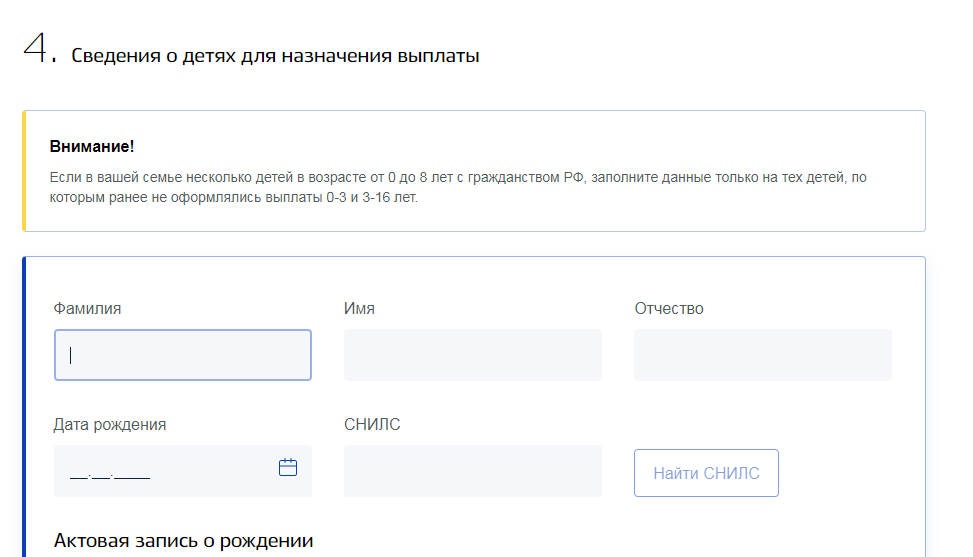 4. Сведения о детях для назначения выплаты

Внимание!

Если в вашей семье несколько детей в возрасте от 0 до 8 лет с гражданством РФ, заполните данные только на тех детей, по которым ранее не оформлялись выплаты 0-3 и 3-16 лет.

Фамилия

Имя

Отчество

Дата рождения

__.__.____

СНИЛС

Найти СНИЛС

Актовая запись о рождении